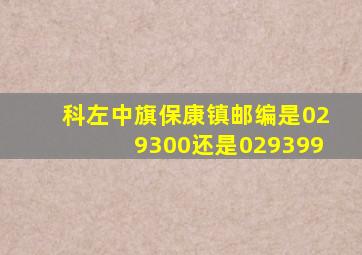 科左中旗保康镇邮编是029300还是029399